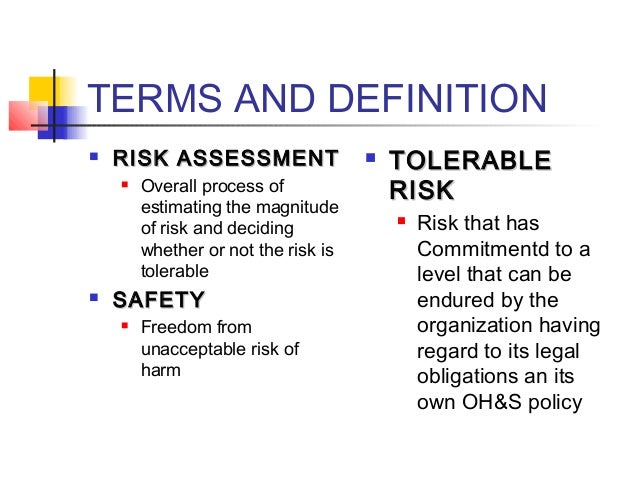 TERMS AND DEFINITION

RISK ASSESSMENT
Overall process of estimating the magnitude of risk and deciding whether or not the risk is tolerable

SAFETY
Freedom from unacceptable risk of harm

TOLERABLE RISK
Risk that has Commitmentd to a level that can be endured by the organization having regard to its legal obligations an its own OH&S policy